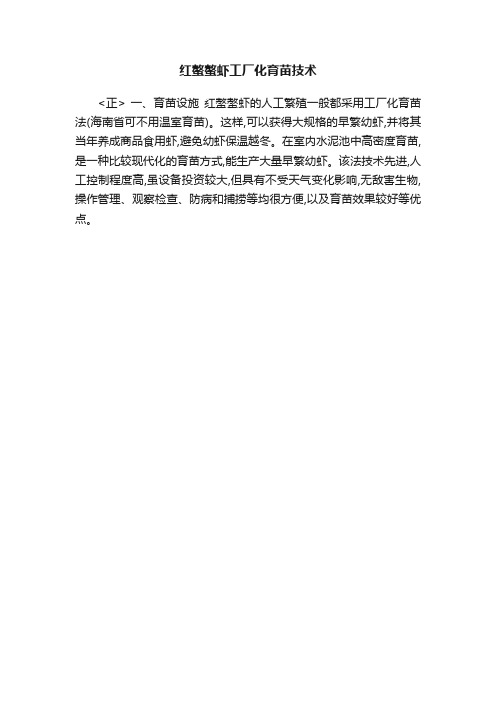 红螯螯虾工厂化育苗技术

<正> 一、育苗设施 红螯螯虾的人工繁殖一般都采用工厂化育苗法(海南省可不用温室育苗)。这样,可以获得大规格的早繁幼虾,并将其当年养成商品食用虾,避免幼虾保温越冬。在室内水泥池中高密度育苗,是一种比较现代化的育苗方式,能生产大量早繁幼虾。该法技术先进,人工控制程度高,虽设备投资较大,但具有不受天气变化影响,无敌害生物,操作管理、观察检查、防病和捕捞等均很方便,以及育苗效果较好等优点。